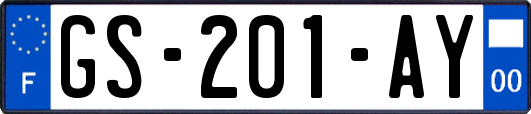 F

GS-201-AY

00